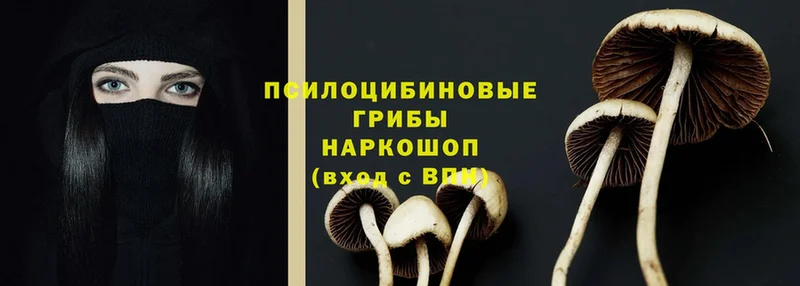 ПСИЛОЦИБИНОВЫЕ ГРИБЫ НАРКОШОП (вход с ВПН)